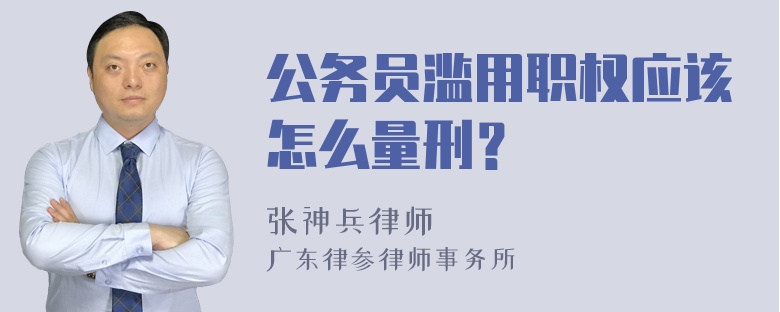 公务员滥用职权应该怎么量刑？

张神兵律师
广东律参律师事务所